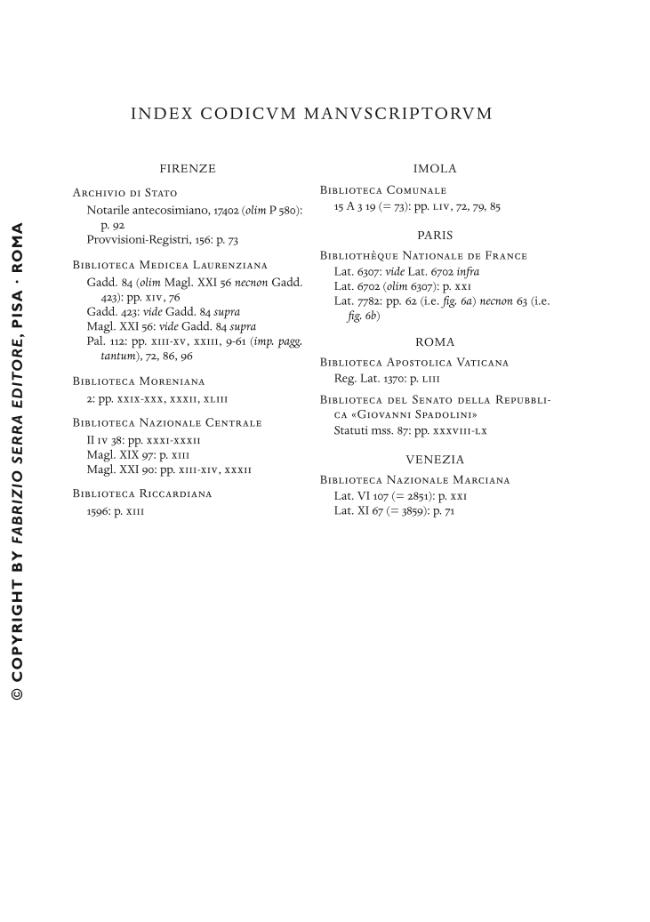 INDEX CODICVM MANVSCRIPTORVM

FIRENZE

Archivio di Stato

Notarile antecosimiano, 17402 (olim P 580): p. 92

Provvisioni-Registri, 156: p. 73

Biblioteca Medicea Laurenziana

Gadd. 84 (olim Magl. XXI 56 necnon Gadd. 423): pp. xiv, 76

Gadd. 423: vide Gadd. 84 supra

Magl. XXI 56: vide Gadd. 84 supra

Pal. 112: pp. xiii-xv, xxiii, 9-61 (imp. pagg. tantum), 72, 86, 96

Biblioteca Moreniana

2: pp. xxix-xxx, xxxii, xliii

Biblioteca Nazionale Centrale

II iv 38: pp. xxxi-xxxii

Magl. XIX 97: p. xiii

Magl. XXI 90: pp. xiii-xiv, xxxii

Biblioteca Riccardiana

1596: p. xiii

IMOLA

Biblioteca Comunale

15 A 3 19 (= 73): pp. liv, 72, 79, 85

PARIS

Bibliothèque Nationale de France

Lat. 6307: vide Lat. 6702 infra

Lat. 6702 (olim 6307): p. xxi

Lat. 7782: pp. 62 (i.e. fig. 6a) necnon 63 (i.e. fig. 6b)

ROMA

Biblioteca Apostolica Vaticana

Reg. Lat. 1370: p. liii

Biblioteca del Senato della Repubblica «Giovanni Spadolini»

Statuti mss. 87: pp. xxxviii-lx

VENEZIA

Biblioteca Nazionale Marciana

Lat. VI 107 (= 2851): p. xxi

Lat. XI 67 (= 3859): p. 71

© COPYRIGHT BY FABRIZIO SERRA EDITORE, PISA · ROMA